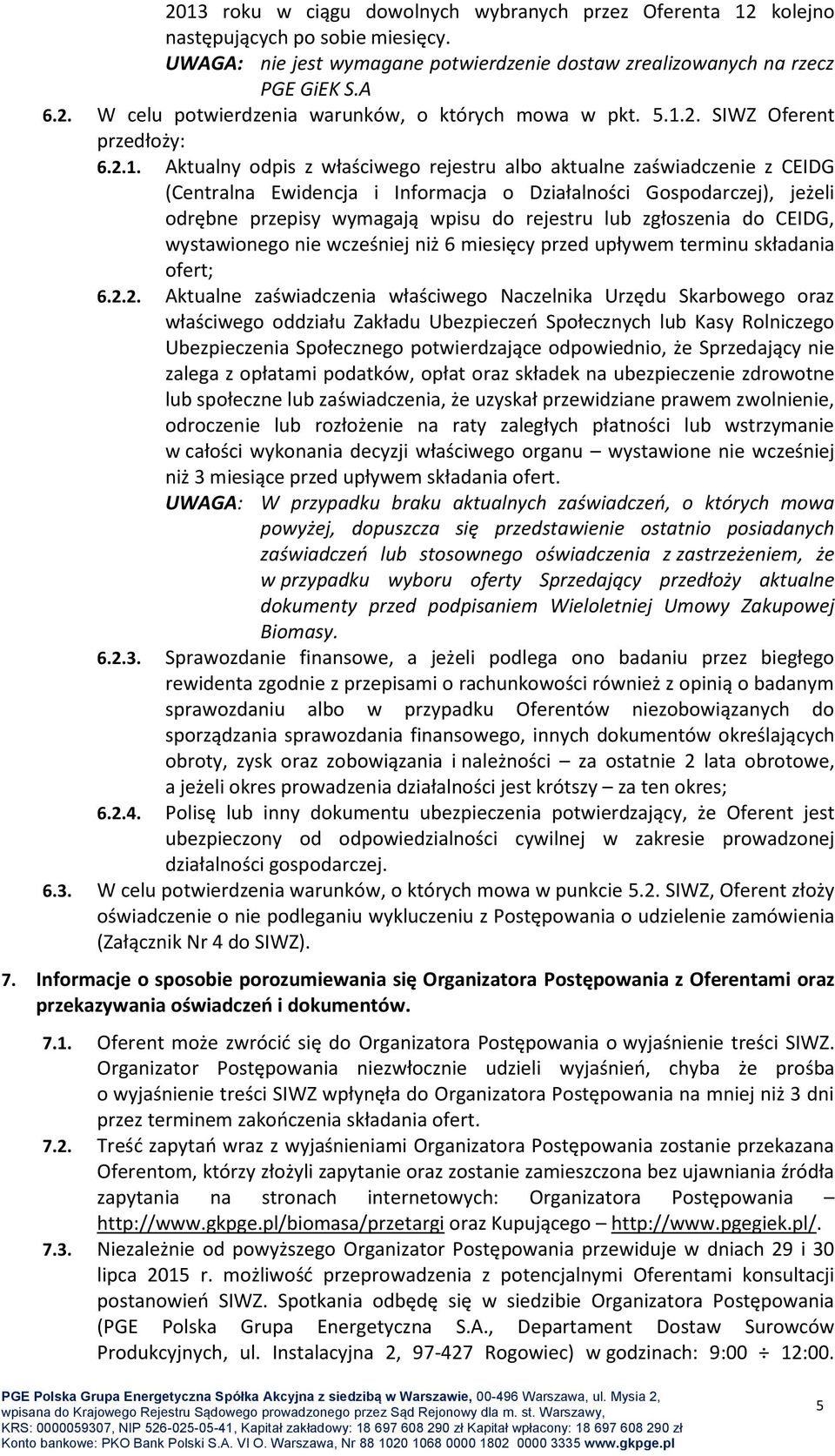 2013 roku w ciągu dowolnych wybranych przez Oferenta 12 kolejno następujących po sobie miesięcy.
UWAGA: nie jest wymagane potwierdzenie dostaw zrealizowanych na rzecz PGE GiEK S.A

6.2. W celu potwierdzenia warunków, o których mowa w pkt. 5.1.2. SIWZ Oferent przedłoży:

6.2.1. Aktualny odpis z właściwego rejestru albo aktualne zaświadczenie z CEIDG (Centralna Ewidencja i Informacja o Działalności Gospodarczej), jeżeli odrębne przepisy wymagają wpisu do rejestru lub zgłoszenia do CEIDG, wystawionego nie wcześniej niż 6 miesięcy przed upływem terminu składania ofert;

6.2.2. Aktualne zaświadczenia właściwego Naczelnika Urzędu Skarbowego oraz właściwego oddziału Zakładu Ubezpieczeń Społecznych lub Kasy Rolniczego Ubezpieczenia Społecznego potwierdzające odpowiednio, że Sprzedający nie zalega z opłatami podatków, opłat oraz składek na ubezpieczenie zdrowotne lub społeczne lub zaświadczenia, że uzyskał przewidziane prawem zwolnienie, odroczenie lub rozłożenie na raty zaległych płatności lub wstrzymanie w całości wykonania decyzji właściwego organu – wystawione nie wcześniej niż 3 miesiące przed upływem składania ofert.
UWAGA: W przypadku braku aktualnych zaświadczeń, o których mowa powyżej, dopuszcza się przedstawienie ostatnio posiadanych zaświadczeń lub stosownego oświadczenia z zastrzeżeniem, że w przypadku wyboru oferty Sprzedający przedłoży aktualne dokumenty przed podpisaniem Wieloletniej Umowy Zakupowej Biomasy.

6.2.3. Sprawozdanie finansowe, a jeżeli podlega ono badaniu przez biegłego rewidenta zgodnie z przepisami o rachunkowości również z opinią o badanym sprawozdaniu albo w przypadku Oferentów niezobowiązanych do sporządzania sprawozdania finansowego, innych dokumentów określających obroty, zysk oraz zobowiązania i należności – za ostatnie 2 lata obrotowe, a jeżeli okres prowadzenia działalności jest krótszy – za ten okres;

6.2.4. Polisę lub inny dokumentu ubezpieczenia potwierdzający, że Oferent jest ubezpieczony od odpowiedzialności cywilnej w zakresie prowadzonej działalności gospodarczej.

6.3. W celu potwierdzenia warunków, o których mowa w punkcie 5.2. SIWZ, Oferent złoży oświadczenie o nie podleganiu wykluczeniu z Postępowania o udzielenie zamówienia (Załącznik Nr 4 do SIWZ).

7. Informacje o sposobie porozumiewania się Organizatora Postępowania z Oferentami oraz przekazywania oświadczeń i dokumentów.

7.1. Oferent może zwrócić się do Organizatora Postępowania o wyjaśnienie treści SIWZ. Organizator Postępowania niezwłocznie udzieli wyjaśnień, chyba że prośba o wyjaśnienie treści SIWZ wpłynęła do Organizatora Postępowania na mniej niż 3 dni przez terminem zakończenia składania ofert.

7.2. Treść zapytań wraz z wyjaśnieniami Organizatora Postępowania zostanie przekazana Oferentom, którzy złożyli zapytanie oraz zostanie zamieszczona bez ujawniania źródła zapytania na stronach internetowych: Organizatora Postępowania – http://www.gkpge.pl/biomasa/przetargi oraz Kupującego – http://www.pgegiek.pl/.

7.3. Niezależnie od powyższego Organizator Postępowania przewiduje w dniach 29 i 30 lipca 2015 r. możliwość przeprowadzenia z potencjalnymi Oferentami konsultacji postanowień SIWZ. Spotkania odbędę się w siedzibie Organizatora Postępowania (PGE Polska Grupa Energetyczna S.A., Departament Dostaw Surowców Produkcyjnych, ul. Instalacyjna 2, 97-427 Rogowiec) w godzinach: 9:00 ÷ 12:00.

PGE Polska Grupa Energetyczna Spółka Akcyjna z siedzibą w Warszawie, 00-496 Warszawa, ul. Mysia 2, wpisana do Krajowego Rejestru Sądowego prowadzonego przez Sąd Rejonowy dla m. st. Warszawy, KRS: 0000059307, NIP 526-025-05-41, Kapitał zakładowy: 18 697 608 290 zł Kapitał wpłacony: 18 697 608 290 zł Konto bankowe: PKO Bank Polski S.A. VI O. Warszawa, Nr 88 1020 1068 0000 1802 0000 3335 www.gkpge.pl

5